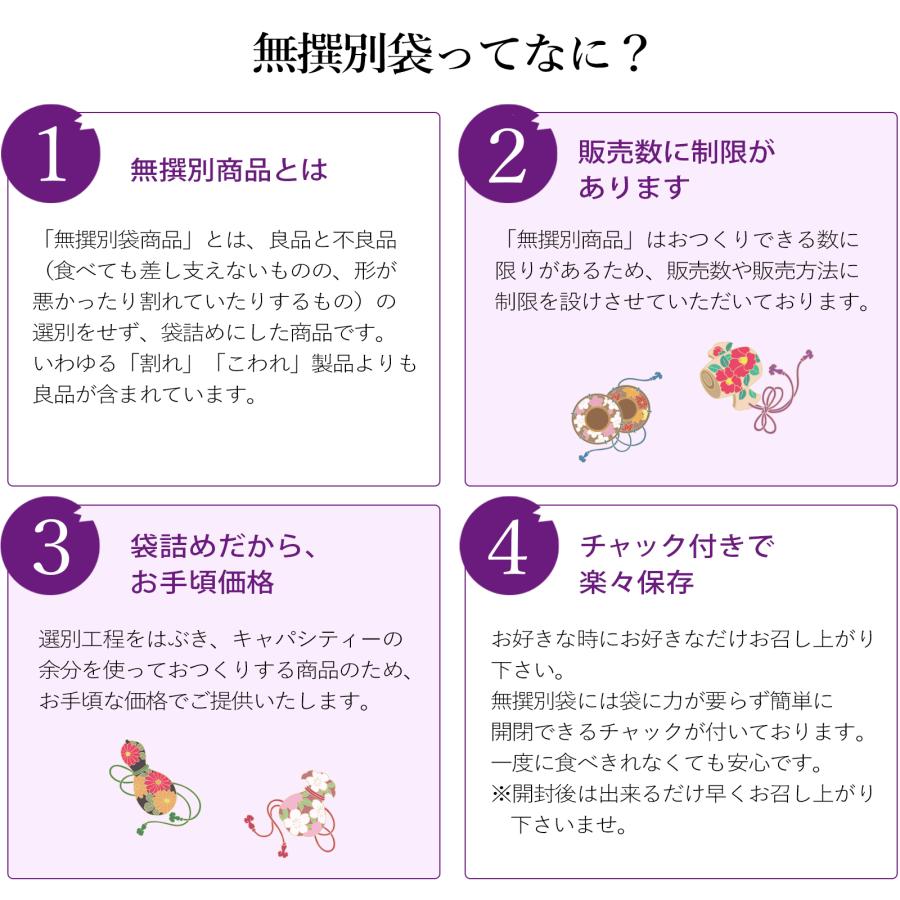 無撰別袋ってなに？

1

無撰別商品とは

「無撰別袋商品」とは、良品と不良品（食べても差し支えないものの、形が悪かったり割れていたりするもの）の選別をせず、袋詰めにした商品です。いわゆる「割れ」「こわれ」製品よりも良品が含まれています。

2

販売数に制限があります

「無撰別商品」はおつくりできる数に限りがあるため、販売数や販売方法に制限を設けさせていただいております。

3

袋詰めだから、お手頃価格

選別工程をはぶき、キャパシティーの余分を使っておつくりする商品のため、お手頃な価格でご提供いたします。

4

チャック付きで楽々保存

お好きな時にお好きなだけお召し上がり下さい。
無撰別袋には袋に力が要らず簡単に開閉できるチャックが付いております。
一度に食べきれなくても安心です。
※開封後は出来るだけ早くお召し上がり下さいませ。